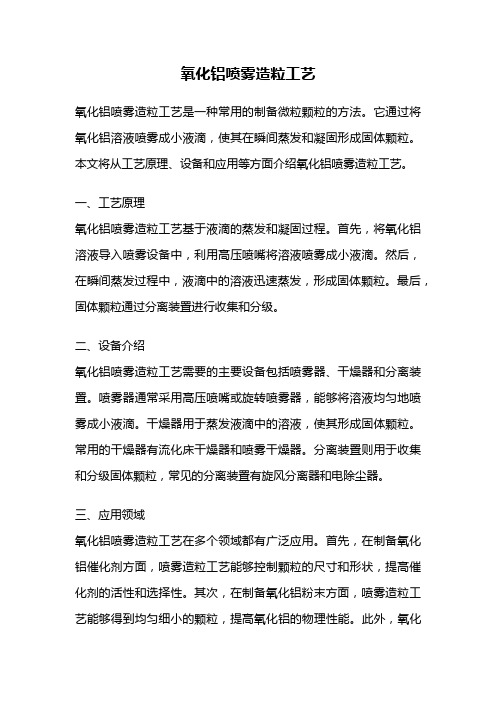 氧化铝喷雾造粒工艺

氧化铝喷雾造粒工艺是一种常用的制备微粒颗粒的方法。它通过将氧化铝溶液喷雾成小液滴，使其在瞬间蒸发和凝固形成固体颗粒。本文将从工艺原理、设备和应用等方面介绍氧化铝喷雾造粒工艺。

一、工艺原理
氧化铝喷雾造粒工艺基于液滴的蒸发和凝固过程。首先，将氧化铝溶液导入喷雾设备中，利用高压喷嘴将溶液喷雾成小液滴。然后，在瞬间蒸发过程中，液滴中的溶液迅速蒸发，形成固体颗粒。最后，固体颗粒通过分离装置进行收集和分级。

二、设备介绍
氧化铝喷雾造粒工艺需要的主要设备包括喷雾器、干燥器和分离装置。喷雾器通常采用高压喷嘴或旋转喷雾器，能够将溶液均匀地喷雾成小液滴。干燥器用于蒸发液滴中的溶液，使其形成固体颗粒。常用的干燥器有流化床干燥器和喷雾干燥器。分离装置则用于收集和分级固体颗粒，常见的分离装置有旋风分离器和电除尘器。

三、应用领域
氧化铝喷雾造粒工艺在多个领域都有广泛应用。首先，在制备氧化铝催化剂方面，喷雾造粒工艺能够控制颗粒的尺寸和形状，提高催化剂的活性和选择性。其次，在制备氧化铝粉末方面，喷雾造粒工艺能够得到均匀细小的颗粒，提高氧化铝的物理性能。此外，氧化